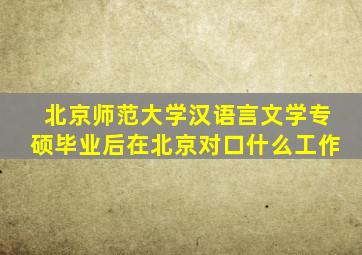 北京师范大学汉语言文学专硕毕业后在北京对口什么工作